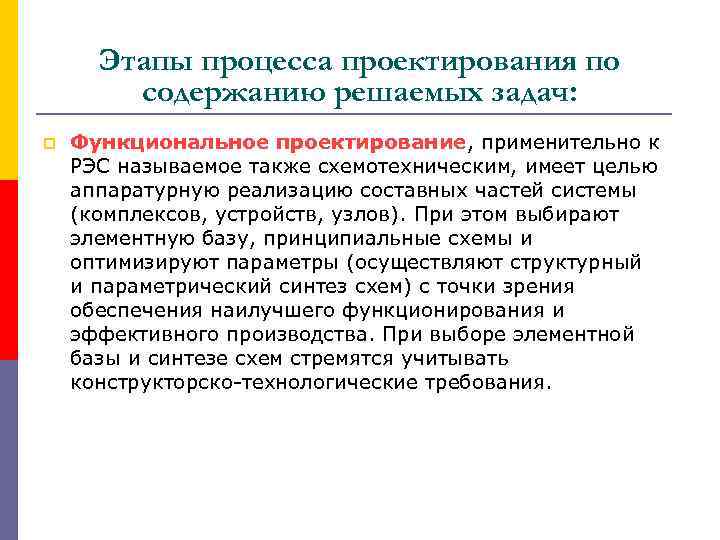 Этапы процесса проектирования по содержанию решаемых задач:

Функциональное проектирование, применительно к РЭС называемое также схемотехническим, имеет целью аппаратурную реализацию составных частей системы (комплексов, устройств, узлов). При этом выбирают элементную базу, принципиальные схемы и оптимизируют параметры (осуществляют структурный и параметрический синтез схем) с точки зрения обеспечения наилучшего функционирования и эффективного производства. При выборе элементной базы и синтезе схем стремятся учитывать конструкторско-технологические требования.